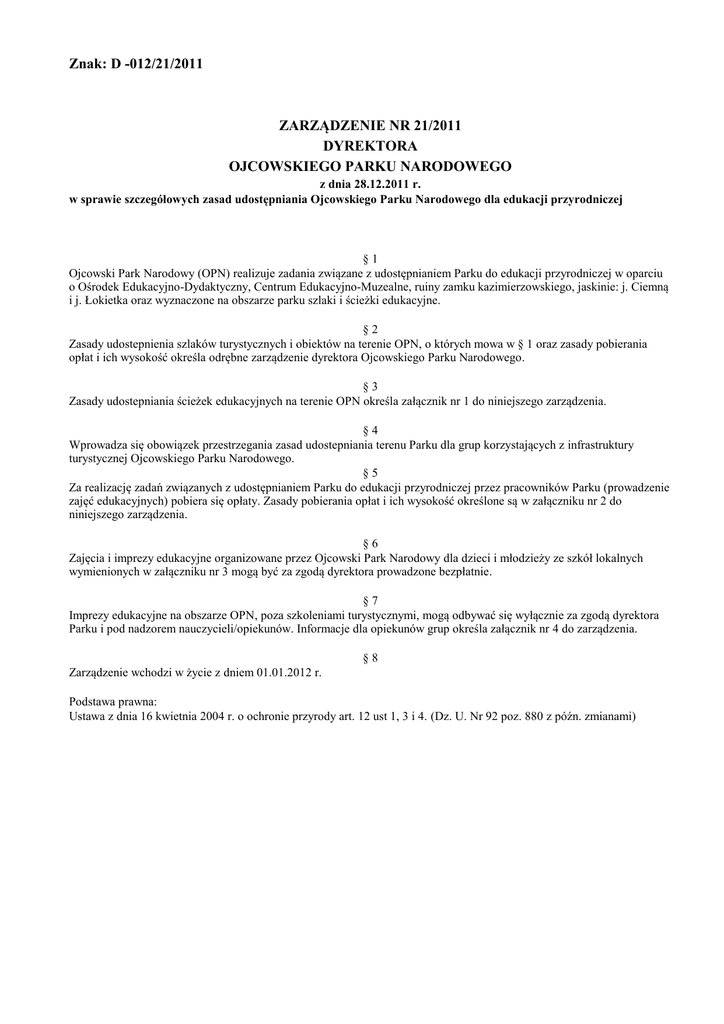 Znak: D -012/21/2011

ZARZĄDZENIE NR 21/2011
DYREKTORA
OJCOWSKIEGO PARKU NARODOWEGO
z dnia 28.12.2011 r.
w sprawie szczegółowych zasad udostępniania Ojcowskiego Parku Narodowego dla edukacji przyrodniczej

§ 1
Ojcowski Park Narodowy (OPN) realizuje zadania związane z udostępnianiem Parku do edukacji przyrodniczej w oparciu o Ośrodek Edukacyjno-Dydaktyczny, Centrum Edukacyjno-Muzealne, ruiny zamku kazimierzowskiego, jaskinie: j. Ciemną i j. Łokietka oraz wyznaczone na obszarze parku szlaki i ścieżki edukacyjne.

§ 2
Zasady udostepnienia szlaków turystycznych i obiektów na terenie OPN, o których mowa w § 1 oraz zasady pobierania opłat i ich wysokość określa odrębne zarządzenie dyrektora Ojcowskiego Parku Narodowego.

§ 3
Zasady udostepniania ścieżek edukacyjnych na terenie OPN określa załącznik nr 1 do niniejszego zarządzenia.

§ 4
Wprowadza się obowiązek przestrzegania zasad udostepniania terenu Parku dla grup korzystających z infrastruktury turystycznej Ojcowskiego Parku Narodowego.

§ 5
Za realizację zadań związanych z udostępnianiem Parku do edukacji przyrodniczej przez pracowników Parku (prowadzenie zajęć edukacyjnych) pobiera się opłaty. Zasady pobierania opłat i ich wysokość określone są w załączniku nr 2 do niniejszego zarządzenia.

§ 6
Zajęcia i imprezy edukacyjne organizowane przez Ojcowski Park Narodowy dla dzieci i młodzieży ze szkół lokalnych wymienionych w załączniku nr 3 mogą być za zgodą dyrektora prowadzone bezpłatnie.

§ 7
Imprezy edukacyjne na obszarze OPN, poza szkoleniami turystycznymi, mogą odbywać się wyłącznie za zgodą dyrektora Parku i pod nadzorem nauczycieli/opiekunów. Informacje dla opiekunów grup określa załącznik nr 4 do zarządzenia.

§ 8
Zarządzenie wchodzi w życie z dniem 01.01.2012 r.

Podstawa prawna:
Ustawa z dnia 16 kwietnia 2004 r. o ochronie przyrody art. 12 ust 1, 3 i 4. (Dz. U. Nr 92 poz. 880 z późn. zmianami)